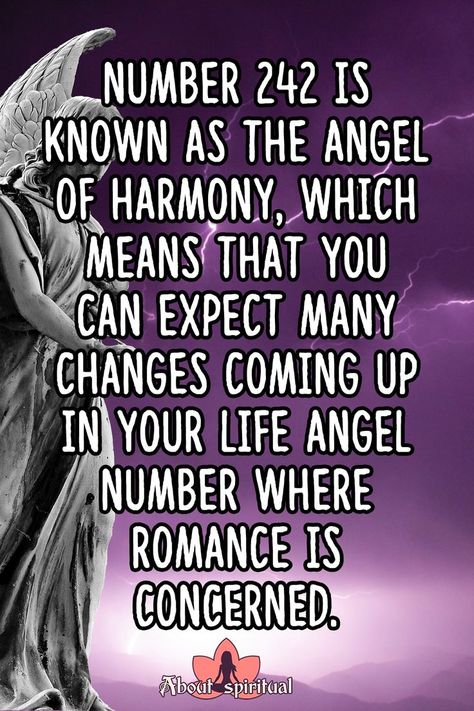 NUMBER 242 IS KNOWN AS THE ANGEL OF HARMONY, WHICH MEANS THAT YOU CAN EXPECT MANY CHANGES COMING UP IN YOUR LIFE ANGEL NUMBER WHERE ROMANCE IS CONCERNED.

About spiritual